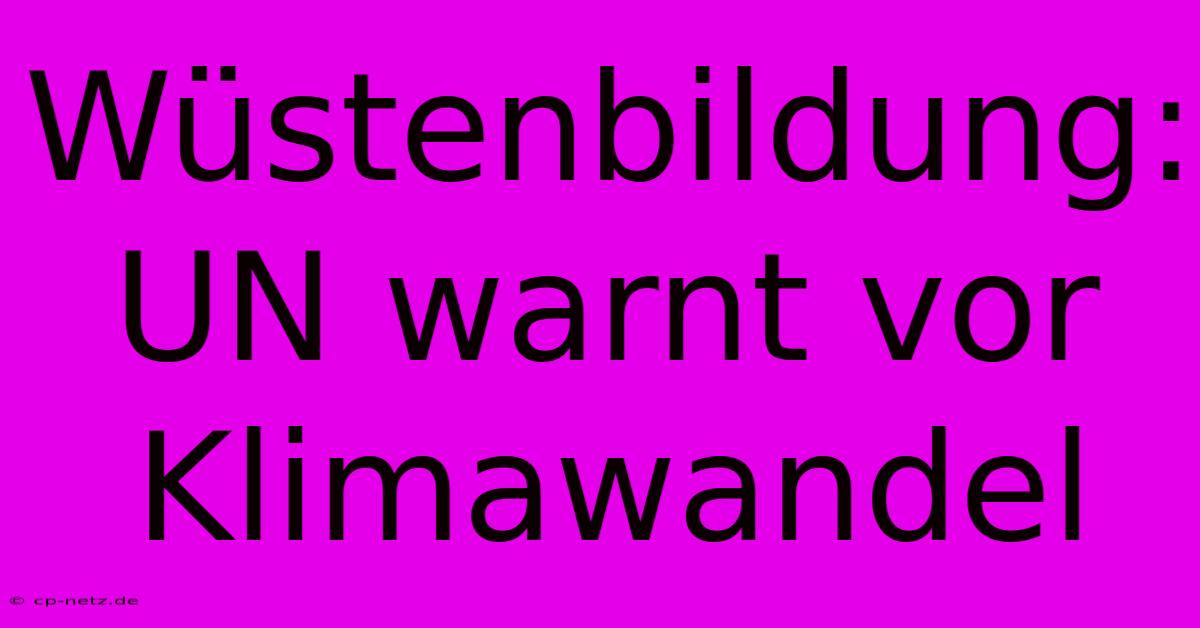 Wüstenbildung: UN warnt vor Klimawandel

© cp-netz.de